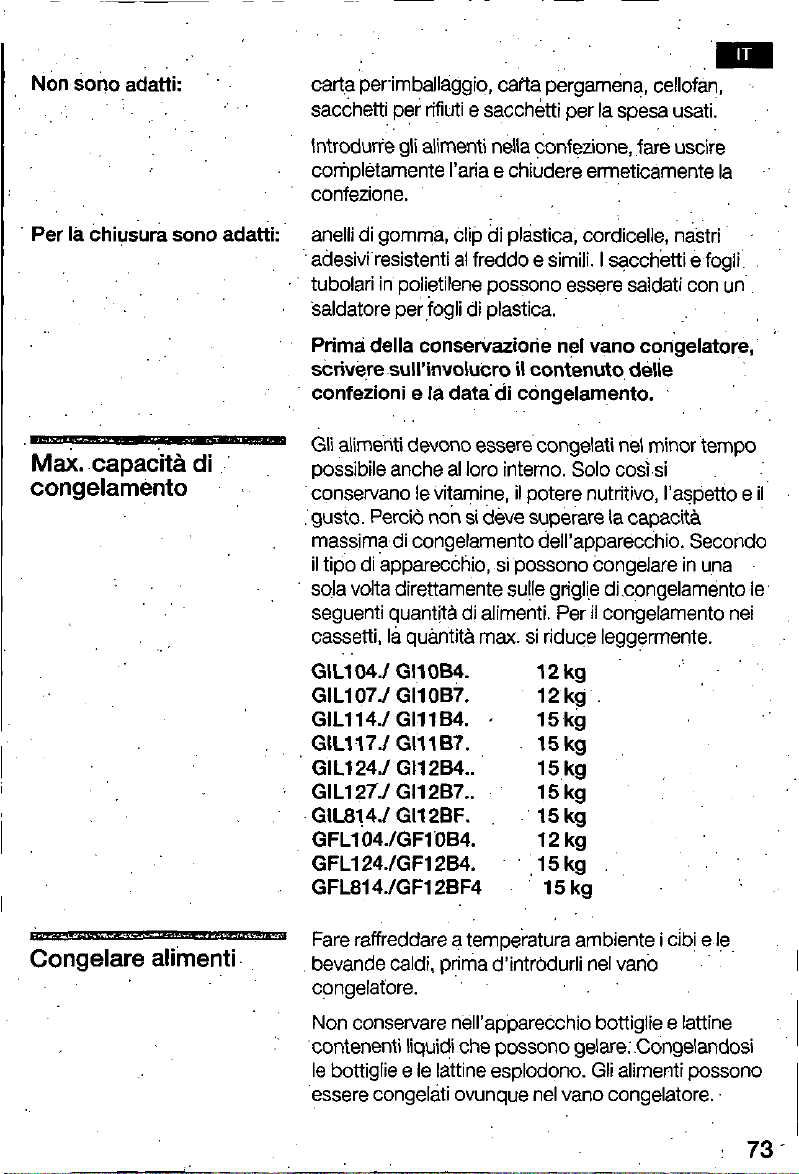 IT

Non sono adatti:

carta per imballaggio, carta pergamena, cellofan, sacchetti per rifiuti e sacchetti per la spesa usati.

Introdurre gli alimenti nella confezione, fare uscire completamente l'aria e chiudere ermeticamente la confezione.

Per la chiusura sono adatti:

anelli di gomma, clip di plastica, cordicelle, nastri adesivi resistenti al freddo e simili. I sacchetti e fogli tubolari in polietilene possono essere saldati con un saldatore per fogli di plastica.

Prima della conservazione nel vano congelatore, scrivere sull'involucro il contenuto delle confezioni e la data di congelamento.

Max. capacità di congelamento

Gli alimenti devono essere congelati nel minor tempo possibile anche al loro interno. Solo così si conservano le vitamine, il potere nutritivo, l'aspetto e il gusto. Perciò non si deve superare la capacità massima di congelamento dell'apparecchio. Secondo il tipo di apparecchio, si possono congelare in una sola volta direttamente sulle griglie di congelamento le seguenti quantità di alimenti. Per il congelamento nei cassetti, la quantità max. si riduce leggermente.

GIL104./ GI10B4. 12 kg
GIL107./ GI10B7. 12 kg
GIL114./ GI11B4. 15 kg
GIL117./ GI11B7. 15 kg
GIL124./ GI12B4.. 15 kg
GIL127./ GI12B7.. 15 kg
GIL814./ GI12BF. 15 kg
GFL104./GF10B4. 12 kg
GFL124./GF12B4. 15 kg
GFL814./GF12BF4 15 kg

Congelare alimenti

Fare raffreddare a temperatura ambiente i cibi e le bevande caldi, prima d'introdurli nel vano congelatore.

Non conservare nell'apparecchio bottiglie e lattine contenenti liquidi che possono gelare. Congelandosi le bottiglie e le lattine esplodono. Gli alimenti possono essere congelati ovunque nel vano congelatore.

73